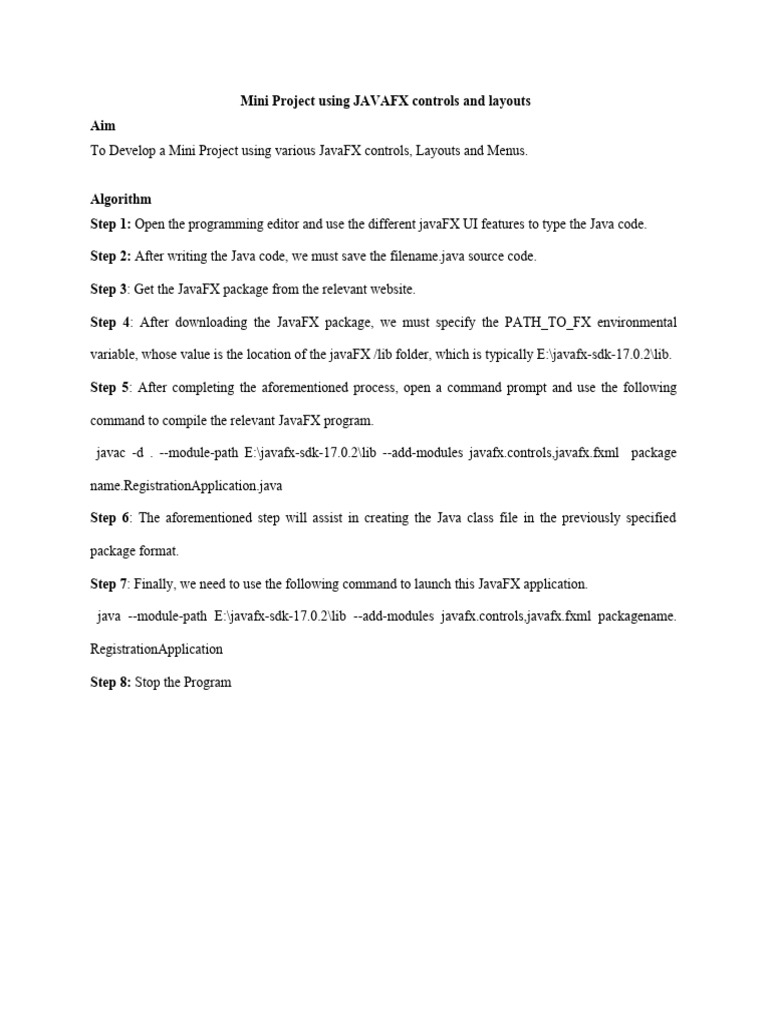 Mini Project using JAVAFX controls and layouts

Aim

To Develop a Mini Project using various JavaFX controls, Layouts and Menus.

Algorithm

Step 1: Open the programming editor and use the different javaFX UI features to type the Java code.

Step 2: After writing the Java code, we must save the filename.java source code.

Step 3: Get the JavaFX package from the relevant website.

Step 4: After downloading the JavaFX package, we must specify the PATH_TO_FX environmental variable, whose value is the location of the javaFX /lib folder, which is typically E:\javafx-sdk-17.0.2\lib.

Step 5: After completing the aforementioned process, open a command prompt and use the following command to compile the relevant JavaFX program.

javac -d . --module-path E:\javafx-sdk-17.0.2\lib --add-modules javafx.controls,javafx.fxml package name.RegistrationApplication.java

Step 6: The aforementioned step will assist in creating the Java class file in the previously specified package format.

Step 7: Finally, we need to use the following command to launch this JavaFX application.

java --module-path E:\javafx-sdk-17.0.2\lib --add-modules javafx.controls,javafx.fxml packagename. RegistrationApplication

Step 8: Stop the Program